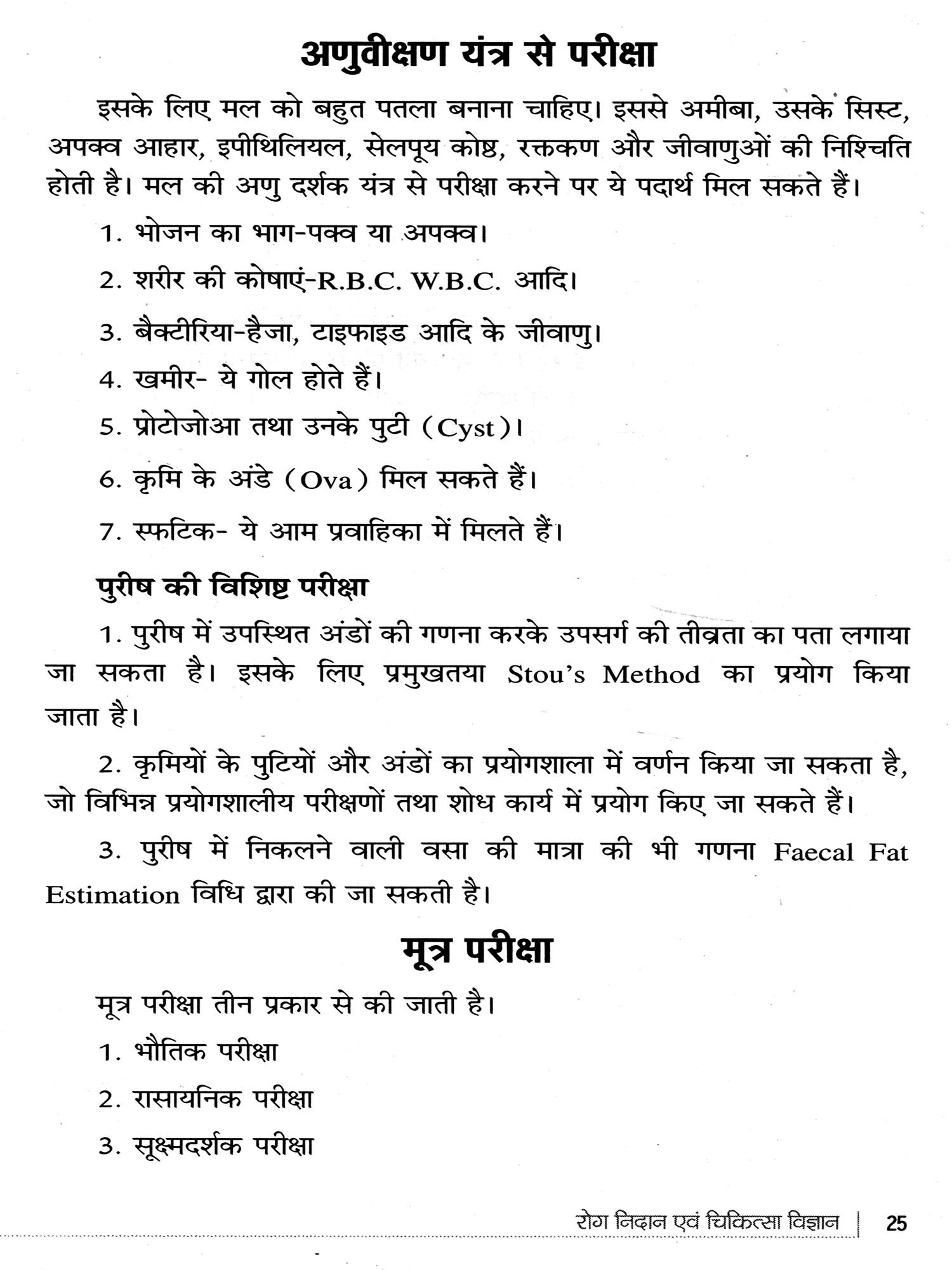 अणुवीक्षण यंत्र से परीक्षा

इसके लिए मल को बहुत पतला बनाना चाहिए। इससे अमीबा, उसके सिस्ट, अपक्व आहार, इपीथिलियल, सेलपूय कोष्ठ, रक्तकण और जीवाणुओं की निश्चिति होती है। मल की अणु दर्शक यंत्र से परीक्षा करने पर ये पदार्थ मिल सकते हैं।

1. भोजन का भाग-पक्व या अपक्व।

2. शरीर की कोषाएं-R.B.C. W.B.C. आदि।

3. बैक्टीरिया-हैजा, टाइफाइड आदि के जीवाणु।

4. खमीर- ये गोल होते हैं।

5. प्रोटोजोआ तथा उनके पुटी (Cyst)।

6. कृमि के अंडे (Ova) मिल सकते हैं।

7. स्फटिक- ये आम प्रवाहिका में मिलते हैं।

पुरीष की विशिष्ट परीक्षा

1. पुरीष में उपस्थित अंडों की गणना करके उपसर्ग की तीव्रता का पता लगाया जा सकता है। इसके लिए प्रमुखतया Stou's Method का प्रयोग किया जाता है।

2. कृमियों के पुटियों और अंडों का प्रयोगशाला में वर्णन किया जा सकता है, जो विभिन्न प्रयोगशालीय परीक्षणों तथा शोध कार्य में प्रयोग किए जा सकते हैं।

3. पुरीष में निकलने वाली वसा की मात्रा की भी गणना Faecal Fat Estimation विधि द्वारा की जा सकती है।

मूत्र परीक्षा

मूत्र परीक्षा तीन प्रकार से की जाती है।

1. भौतिक परीक्षा

2. रासायनिक परीक्षा

3. सूक्ष्मदर्शक परीक्षा

रोग निदान एवं चिकित्सा विज्ञान | 25